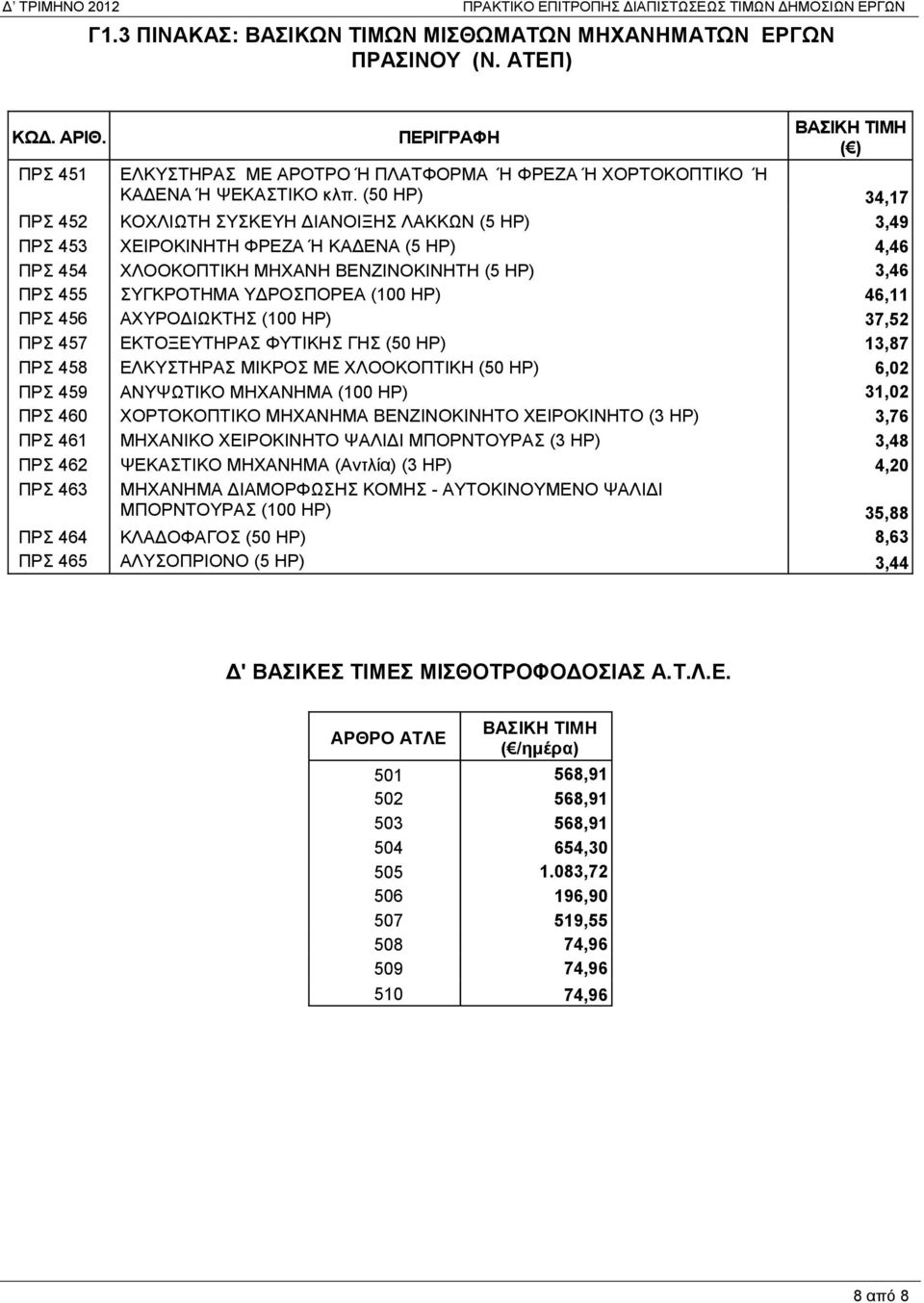 Δ' ΤΡΙΜΗΝΟ 2012 ΠΡΑΚΤΙΚΟ ΕΠΙΤΡΟΠΗΣ ΔΙΑΠΙΣΤΩΣΕΩΣ ΤΙΜΩΝ ΔΗΜΟΣΙΩΝ ΕΡΓΩΝ

Γ1.3 ΠΙΝΑΚΑΣ: ΒΑΣΙΚΩΝ ΤΙΜΩΝ ΜΙΣΘΩΜΑΤΩΝ ΜΗΧΑΝΗΜΑΤΩΝ ΕΡΓΩΝ ΠΡΑΣΙΝΟΥ (Ν. ΑΤΕΠ)

| ΚΩΔ. ΑΡΙΘ. | ΠΕΡΙΓΡΑΦΗ | ΒΑΣΙΚΗ ΤΙΜΗ (€) |
|---|---|---|
| ΠΡΣ 451 | ΕΛΚΥΣΤΗΡΑΣ ΜΕ ΑΡΟΤΡΟ Ή ΠΛΑΤΦΟΡΜΑ Ή ΦΡΕΖΑ Ή ΧΟΡΤΟΚΟΠΤΙΚΟ Ή ΚΑΔΕΝΑ Ή ΨΕΚΑΣΤΙΚΟ κλπ. (50 HP) | 34,17 |
| ΠΡΣ 452 | ΚΟΧΛΙΩΤΗ ΣΥΣΚΕΥΗ ΔΙΑΝΟΙΞΗΣ ΛΑΚΚΩΝ (5 HP) | 3,49 |
| ΠΡΣ 453 | ΧΕΙΡΟΚΙΝΗΤΗ ΦΡΕΖΑ Ή ΚΑΔΕΝΑ (5 HP) | 4,46 |
| ΠΡΣ 454 | ΧΛΟΟΚΟΠΤΙΚΗ ΜΗΧΑΝΗ ΒΕΝΖΙΝΟΚΙΝΗΤΗ (5 HP) | 3,46 |
| ΠΡΣ 455 | ΣΥΓΚΡΟΤΗΜΑ ΥΔΡΟΣΠΟΡΕΑ (100 HP) | 46,11 |
| ΠΡΣ 456 | ΑΧΥΡΟΔΙΩΚΤΗΣ (100 HP) | 37,52 |
| ΠΡΣ 457 | ΕΚΤΟΞΕΥΤΗΡΑΣ ΦΥΤΙΚΗΣ ΓΗΣ (50 HP) | 13,87 |
| ΠΡΣ 458 | ΕΛΚΥΣΤΗΡΑΣ ΜΙΚΡΟΣ ΜΕ ΧΛΟΟΚΟΠΤΙΚΗ (50 HP) | 6,02 |
| ΠΡΣ 459 | ΑΝΥΨΩΤΙΚΟ ΜΗΧΑΝΗΜΑ (100 HP) | 31,02 |
| ΠΡΣ 460 | ΧΟΡΤΟΚΟΠΤΙΚΟ ΜΗΧΑΝΗΜΑ ΒΕΝΖΙΝΟΚΙΝΗΤΟ ΧΕΙΡΟΚΙΝΗΤΟ (3 HP) | 3,76 |
| ΠΡΣ 461 | ΜΗΧΑΝΙΚΟ ΧΕΙΡΟΚΙΝΗΤΟ ΨΑΛΙΔΙ ΜΠΟΡΝΤΟΥΡΑΣ (3 HP) | 3,48 |
| ΠΡΣ 462 | ΨΕΚΑΣΤΙΚΟ ΜΗΧΑΝΗΜΑ (Αντλία) (3 HP) | 4,20 |
| ΠΡΣ 463 | ΜΗΧΑΝΗΜΑ ΔΙΑΜΟΡΦΩΣΗΣ ΚΟΜΗΣ - ΑΥΤΟΚΙΝΟΥΜΕΝΟ ΨΑΛΙΔΙ ΜΠΟΡΝΤΟΥΡΑΣ (100 HP) | 35,88 |
| ΠΡΣ 464 | ΚΛΑΔΟΦΑΓΟΣ (50 HP) | 8,63 |
| ΠΡΣ 465 | ΑΛΥΣΟΠΡΙΟΝΟ (5 HP) | 3,44 |

Δ' ΒΑΣΙΚΕΣ ΤΙΜΕΣ ΜΙΣΘΟΤΡΟΦΟΔΟΣΙΑΣ Α.Τ.Λ.Ε.

| ΑΡΘΡΟ ΑΤΛΕ | ΒΑΣΙΚΗ ΤΙΜΗ (€/ημέρα) |
|---|---|
| 501 | 568,91 |
| 502 | 568,91 |
| 503 | 568,91 |
| 504 | 654,30 |
| 505 | 1.083,72 |
| 506 | 196,90 |
| 507 | 519,55 |
| 508 | 74,96 |
| 509 | 74,96 |
| 510 | 74,96 |

8 από 8